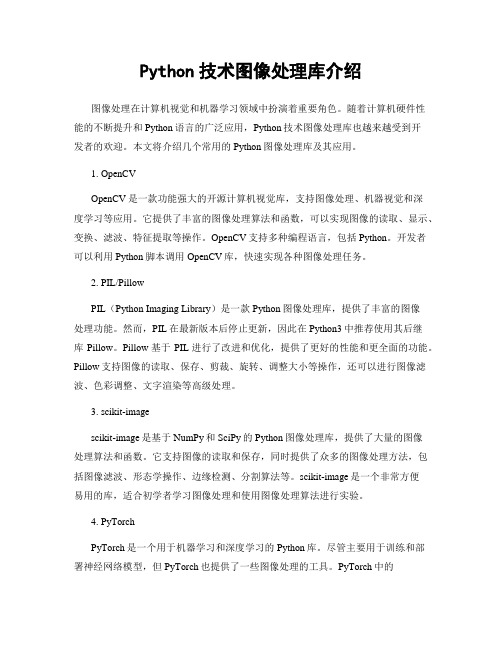 Python 技术图像处理库介绍

图像处理在计算机视觉和机器学习领域中扮演着重要角色。随着计算机硬件性能的不断提升和 Python 语言的广泛应用，Python 技术图像处理库也越来越受到开发者的欢迎。本文将介绍几个常用的 Python 图像处理库及其应用。

1. OpenCV

OpenCV 是一款功能强大的开源计算机视觉库，支持图像处理、机器视觉和深度学习等应用。它提供了丰富的图像处理算法和函数，可以实现图像的读取、显示、变换、滤波、特征提取等操作。OpenCV 支持多种编程语言，包括 Python。开发者可以利用 Python 脚本调用 OpenCV 库，快速实现各种图像处理任务。

2. PIL/Pillow

PIL（Python Imaging Library）是一款 Python 图像处理库，提供了丰富的图像处理功能。然而，PIL 在最新版本后停止更新，因此在 Python3 中推荐使用其后继库 Pillow。Pillow 基于 PIL 进行了改进和优化，提供了更好的性能和更全面的功能。Pillow 支持图像的读取、保存、剪裁、旋转、调整大小等操作，还可以进行图像滤波、色彩调整、文字渲染等高级处理。

3. scikit-image

scikit-image 是基于 NumPy 和 SciPy 的 Python 图像处理库，提供了大量的图像处理算法和函数。它支持图像的读取和保存，同时提供了众多的图像处理方法，包括图像滤波、形态学操作、边缘检测、分割算法等。scikit-image 是一个非常方便易用的库，适合初学者学习图像处理和使用图像处理算法进行实验。

4. PyTorch

PyTorch 是一个用于机器学习和深度学习的 Python 库。尽管主要用于训练和部署神经网络模型，但 PyTorch 也提供了一些图像处理的工具。PyTorch 中的